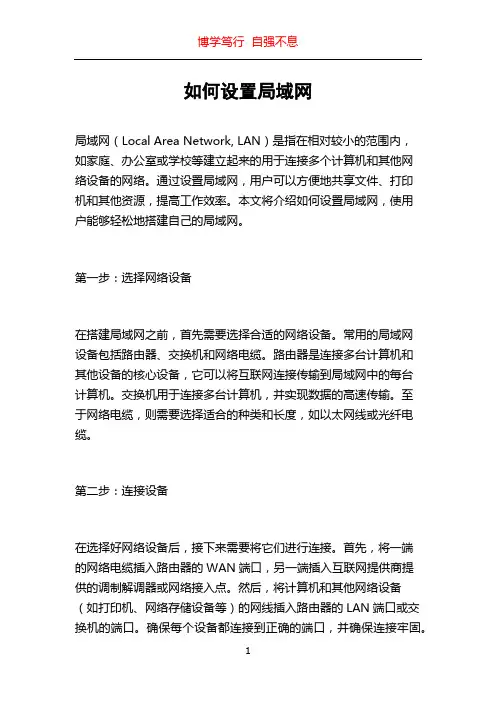 博学笃行 自强不息

如何设置局域网

局域网（Local Area Network, LAN）是指在相对较小的范围内，如家庭、办公室或学校等建立起来的用于连接多个计算机和其他网络设备的网络。通过设置局域网，用户可以方便地共享文件、打印机和其他资源，提高工作效率。本文将介绍如何设置局域网，使用户能够轻松地搭建自己的局域网。

第一步：选择网络设备

在搭建局域网之前，首先需要选择合适的网络设备。常用的局域网设备包括路由器、交换机和网络电缆。路由器是连接多台计算机和其他设备的核心设备，它可以将互联网连接传输到局域网中的每台计算机。交换机用于连接多台计算机，并实现数据的高速传输。至于网络电缆，则需要选择适合的种类和长度，如以太网线或光纤电缆。

第二步：连接设备

在选择好网络设备后，接下来需要将它们进行连接。首先，将一端的网络电缆插入路由器的 WAN 端口，另一端插入互联网提供商提供的调制解调器或网络接入点。然后，将计算机和其他网络设备（如打印机、网络存储设备等）的网线插入路由器的 LAN 端口或交换机的端口。确保每个设备都连接到正确的端口，并确保连接牢固。

1